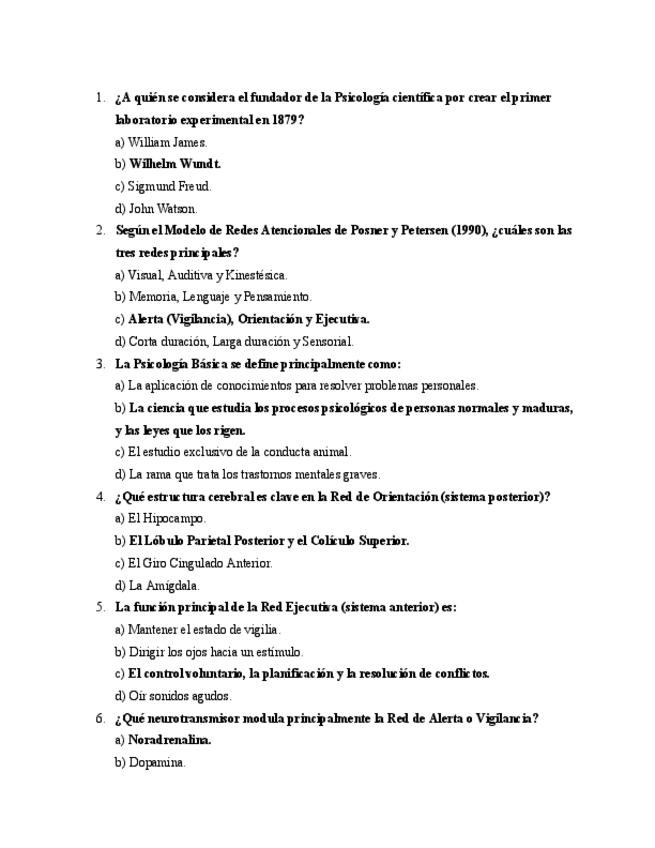 1. ¿A quién se considera el fundador de la Psicología científica por crear el primer laboratorio experimental en 1879?

a) William James.

b) Wilhelm Wundt.

c) Sigmund Freud.

d) John Watson.

2. Según el Modelo de Redes Atencionales de Posner y Petersen (1990), ¿cuáles son las tres redes principales?

a) Visual, Auditiva y Kinestésica.

b) Memoria, Lenguaje y Pensamiento.

c) Alerta (Vigilancia), Orientación y Ejecutiva.

d) Corta duración, Larga duración y Sensorial.

3. La Psicología Básica se define principalmente como:

a) La aplicación de conocimientos para resolver problemas personales.

b) La ciencia que estudia los procesos psicológicos de personas normales y maduras, y las leyes que los rigen.

c) El estudio exclusivo de la conducta animal.

d) La rama que trata los trastornos mentales graves.

4. ¿Qué estructura cerebral es clave en la Red de Orientación (sistema posterior)?

a) El Hipocampo.

b) El Lóbulo Parietal Posterior y el Colículo Superior.

c) El Giro Cingulado Anterior.

d) La Amígdala.

5. La función principal de la Red Ejecutiva (sistema anterior) es:

a) Mantener el estado de vigilia.

b) Dirigir los ojos hacia un estímulo.

c) El control voluntario, la planificación y la resolución de conflictos.

d) Oír sonidos agudos.

6. ¿Qué neurotransmisor modula principalmente la Red de Alerta o Vigilancia?

a) Noradrenalina.

b) Dopamina.